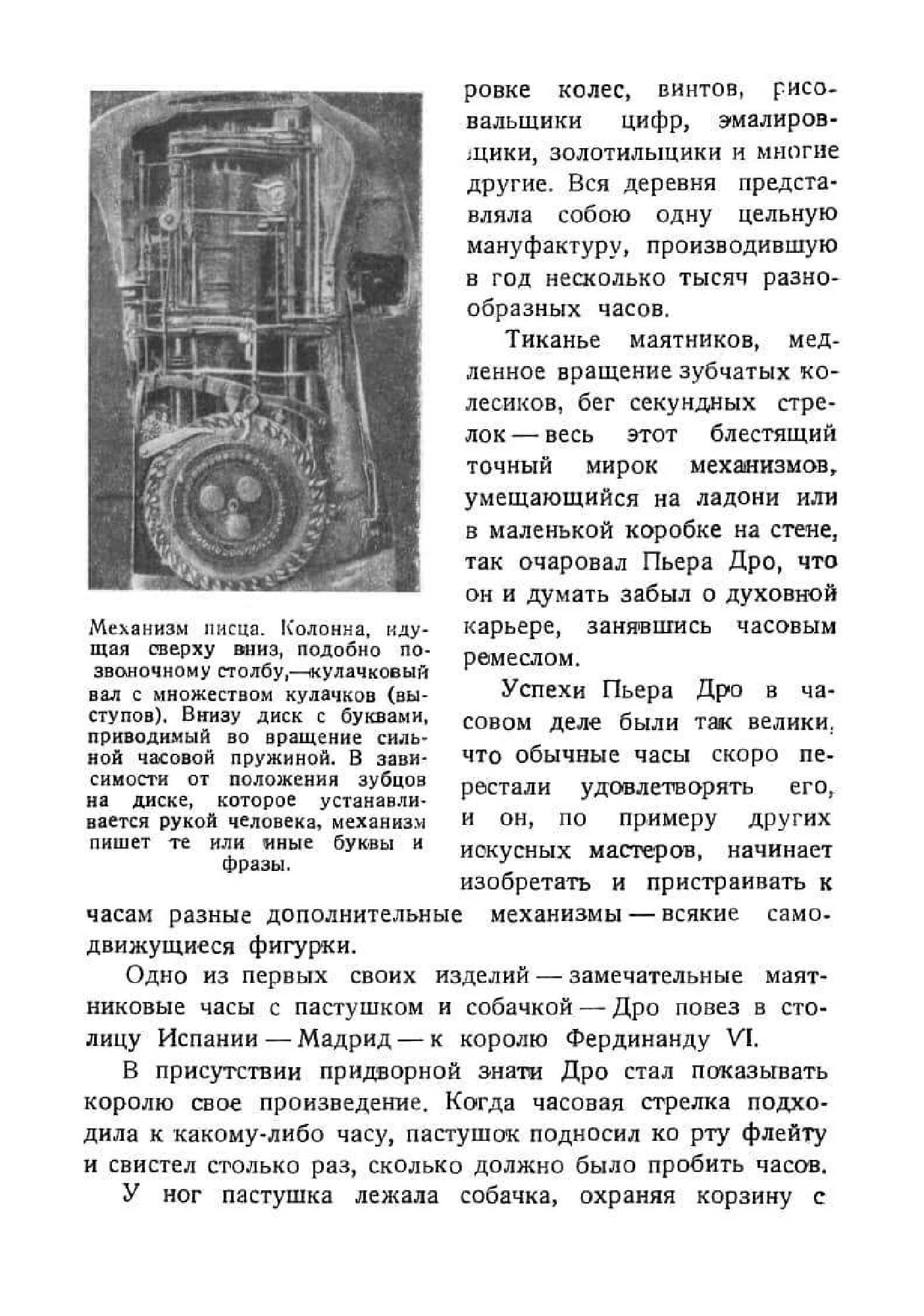 Механизм писца. Колонна, идущая сверху вниз, подобно позвоночному столбу,—кулачковый вал с множеством кулачков (выступов). Внизу диск с буквами, приводимый во вращение сильной часовой пружиной. В зависимости от положения зубцов на диске, которое устанавливается рукой человека, механизм пишет те или иные буквы и фразы.

ровке колес, винтов, рисовальщики цифр, эмалировщики, золотильщики и многие другие. Вся деревня представляла собою одну цельную мануфактуру, производившую в год несколько тысяч разнообразных часов.

Тиканье маятников, медленное вращение зубчатых колесиков, бег секундных стрелок — весь этот блестящий точный мирок механизмов, умещающийся на ладони или в маленькой коробке на стене, так очаровал Пьера Дро, что он и думать забыл о духовной карьере, занявшись часовым ремеслом.

Успехи Пьера Дро в часовом деле были так велики, что обычные часы скоро перестали удовлетворять его, и он, по примеру других искусных мастеров, начинает изобретать и пристраивать к часам разные дополнительные механизмы — всякие самодвижущиеся фигурки.

Одно из первых своих изделий — замечательные маятниковые часы с пастушком и собачкой — Дро повез в столицу Испании — Мадрид — к королю Фердинанду VI.

В присутствии придворной знати Дро стал показывать королю свое произведение. Когда часовая стрелка подходила к какому-либо часу, пастушок подносил ко рту флейту и свистел столько раз, сколько должно было пробить часов.

У ног пастушка лежала собачка, охраняя корзину с